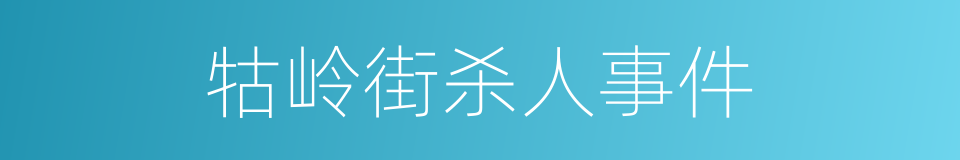 牯岭街杀人事件